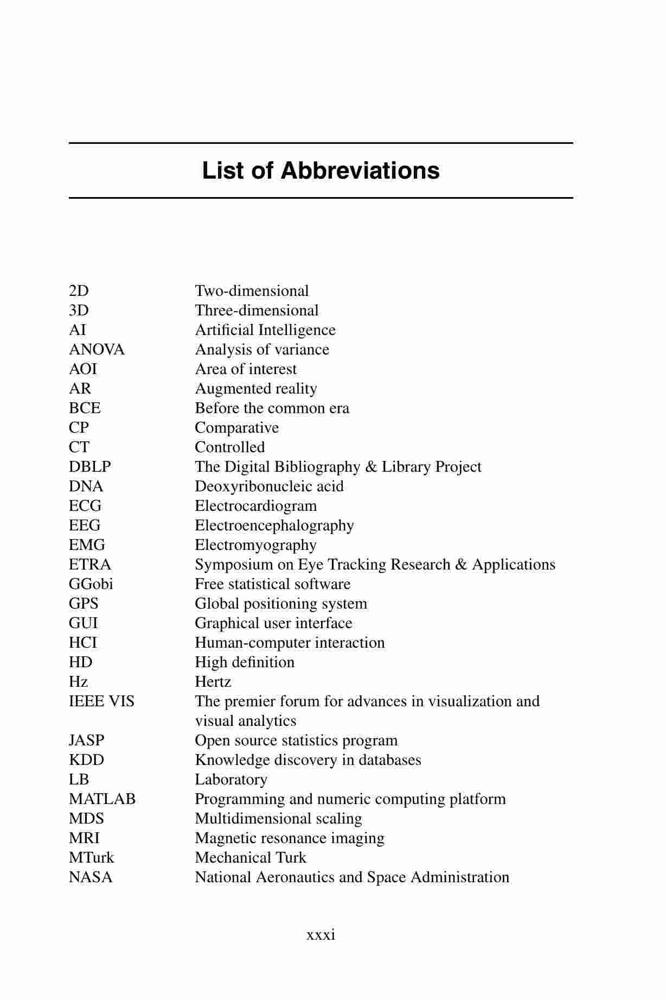 List of Abbreviations

| | |
|---|---|
| 2D | Two-dimensional |
| 3D | Three-dimensional |
| AI | Artificial Intelligence |
| ANOVA | Analysis of variance |
| AOI | Area of interest |
| AR | Augmented reality |
| BCE | Before the common era |
| CP | Comparative |
| CT | Controlled |
| DBLP | The Digital Bibliography & Library Project |
| DNA | Deoxyribonucleic acid |
| ECG | Electrocardiogram |
| EEG | Electroencephalography |
| EMG | Electromyography |
| ETRA | Symposium on Eye Tracking Research & Applications |
| GGobi | Free statistical software |
| GPS | Global positioning system |
| GUI | Graphical user interface |
| HCI | Human-computer interaction |
| HD | High definition |
| Hz | Hertz |
| IEEE VIS | The premier forum for advances in visualization and visual analytics |
| JASP | Open source statistics program |
| KDD | Knowledge discovery in databases |
| LB | Laboratory |
| MATLAB | Programming and numeric computing platform |
| MDS | Multidimensional scaling |
| MRI | Magnetic resonance imaging |
| MTurk | Mechanical Turk |
| NASA | National Aeronautics and Space Administration |

xxxi